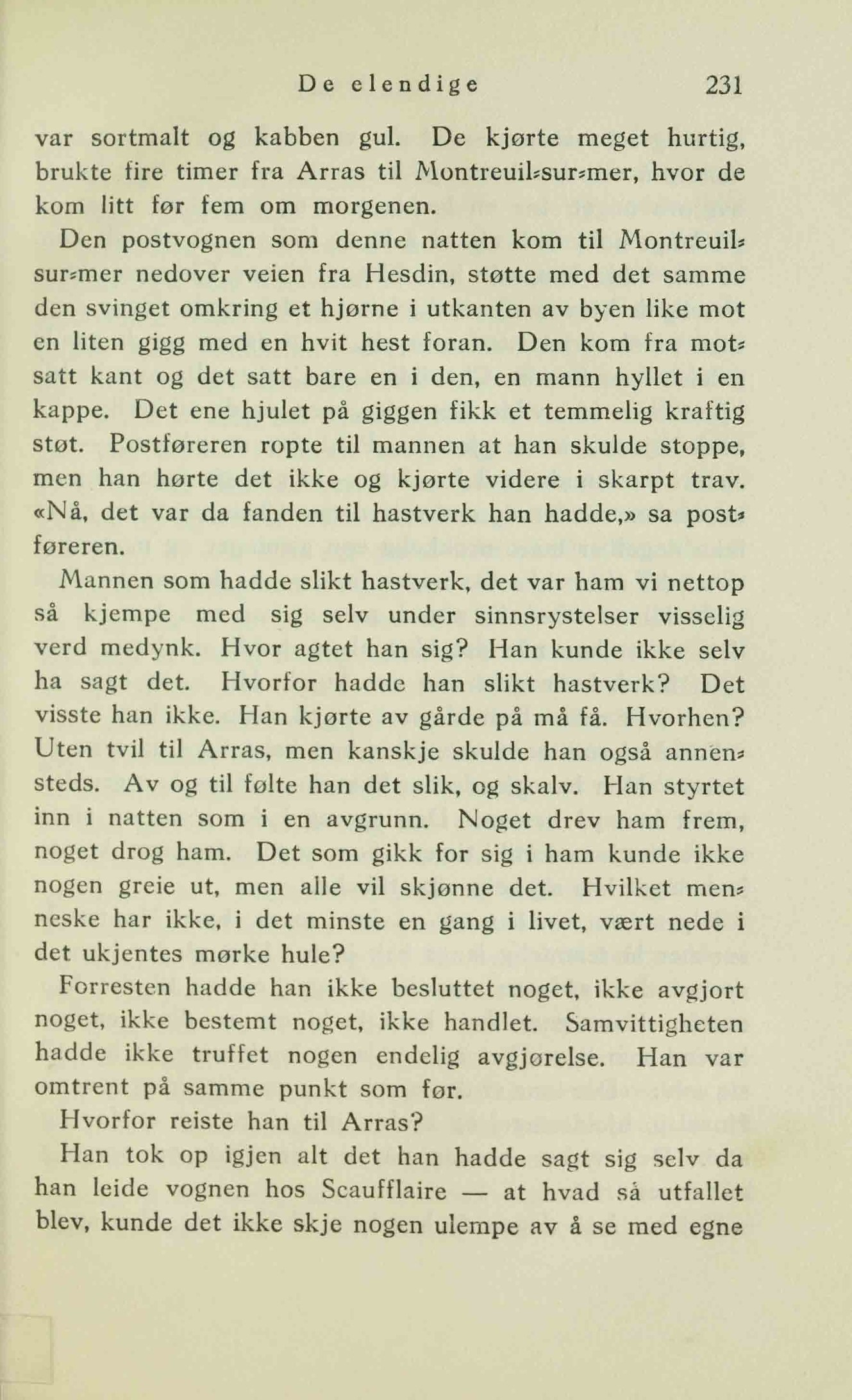 De elendige 231

var sortmalt og kabben gul. De kjørte meget hurtig, brukte fire timer fra Arras til Montreuil-sur-mer, hvor de kom litt før fem om morgenen.

Den postvognen som denne natten kom til Montreuil-sur-mer nedover veien fra Hesdin, støtte med det samme den svinget omkring et hjørne i utkanten av byen like mot en liten gigg med en hvit hest foran. Den kom fra motsatt kant og det satt bare en i den, en mann hyllet i en kappe. Det ene hjulet på giggen fikk et temmelig kraftig støt. Postføreren ropte til mannen at han skulde stoppe, men han hørte det ikke og kjørte videre i skarpt trav. «Nå, det var da fanden til hastverk han hadde,» sa postføreren.

Mannen som hadde slikt hastverk, det var ham vi nettop så kjempe med sig selv under sinnsrystelser visselig verd medynk. Hvor agtet han sig? Han kunde ikke selv ha sagt det. Hvorfor hadde han slikt hastverk? Det visste han ikke. Han kjørte av gårde på må få. Hvorhen? Uten tvil til Arras, men kanskje skulde han også annensteds. Av og til følte han det slik, og skalv. Han styrtet inn i natten som i en avgrunn. Noget drev ham frem, noget drog ham. Det som gikk for sig i ham kunde ikke nogen greie ut, men alle vil skjønne det. Hvilket menneske har ikke, i det minste en gang i livet, vært nede i det ukjentes mørke hule?

Forresten hadde han ikke besluttet noget, ikke avgjort noget, ikke bestemt noget, ikke handlet. Samvittigheten hadde ikke truffet nogen endelig avgjørelse. Han var omtrent på samme punkt som før.

Hvorfor reiste han til Arras?

Han tok op igjen alt det han hadde sagt sig selv da han leide vognen hos Scaufflaire — at hvad så utfallet blev, kunde det ikke skje nogen ulempe av å se med egne